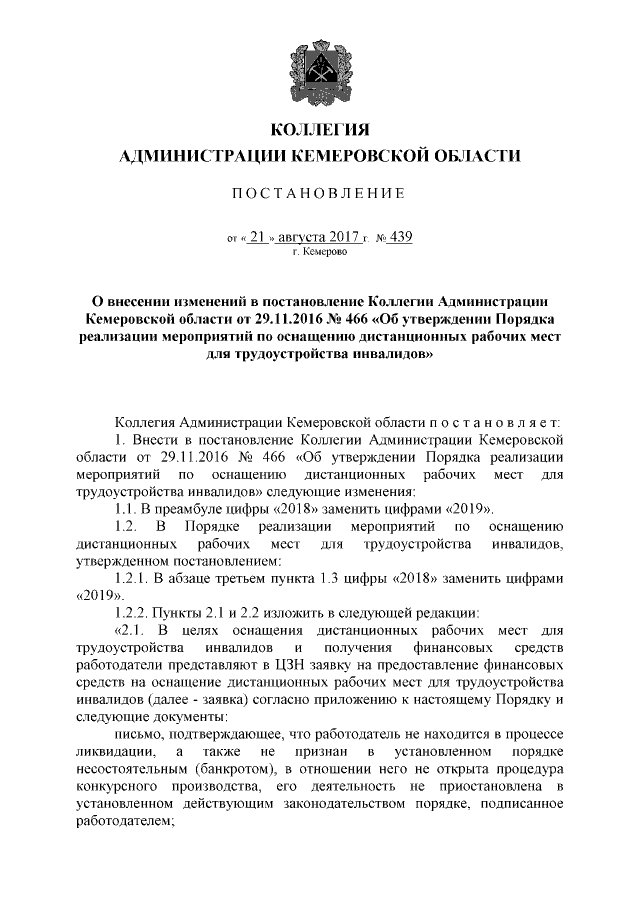 КОЛЛЕГИЯ
АДМИНИСТРАЦИИ КЕМЕРОВСКОЙ ОБЛАСТИ

ПОСТАНОВЛЕНИЕ

от « 21 » августа 2017 г. № 439
г. Кемерово

О внесении изменений в постановление Коллегии Администрации Кемеровской области от 29.11.2016 № 466 «Об утверждении Порядка реализации мероприятий по оснащению дистанционных рабочих мест для трудоустройства инвалидов»

Коллегия Администрации Кемеровской области постановляет:
1. Внести в постановление Коллегии Администрации Кемеровской области от 29.11.2016 № 466 «Об утверждении Порядка реализации мероприятий по оснащению дистанционных рабочих мест для трудоустройства инвалидов» следующие изменения:
1.1. В преамбуле цифры «2018» заменить цифрами «2019».
1.2. В Порядке реализации мероприятий по оснащению дистанционных рабочих мест для трудоустройства инвалидов, утвержденном постановлением:
1.2.1. В абзаце третьем пункта 1.3 цифры «2018» заменить цифрами «2019».
1.2.2. Пункты 2.1 и 2.2 изложить в следующей редакции:
«2.1. В целях оснащения дистанционных рабочих мест для трудоустройства инвалидов и получения финансовых средств работодатели представляют в ЦЗН заявку на предоставление финансовых средств на оснащение дистанционных рабочих мест для трудоустройства инвалидов (далее - заявка) согласно приложению к настоящему Порядку и следующие документы:
письмо, подтверждающее, что работодатель не находится в процессе ликвидации, а также не признан в установленном порядке несостоятельным (банкротом), в отношении него не открыта процедура конкурсного производства, его деятельность не приостановлена в установленном действующим законодательством порядке, подписанное работодателем;